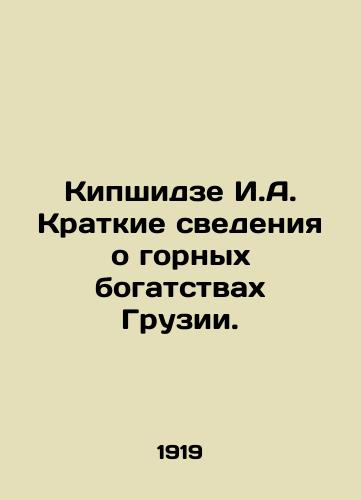 Кипшидзе И.А. Краткие сведения о горных богатствах Грузии.

1919